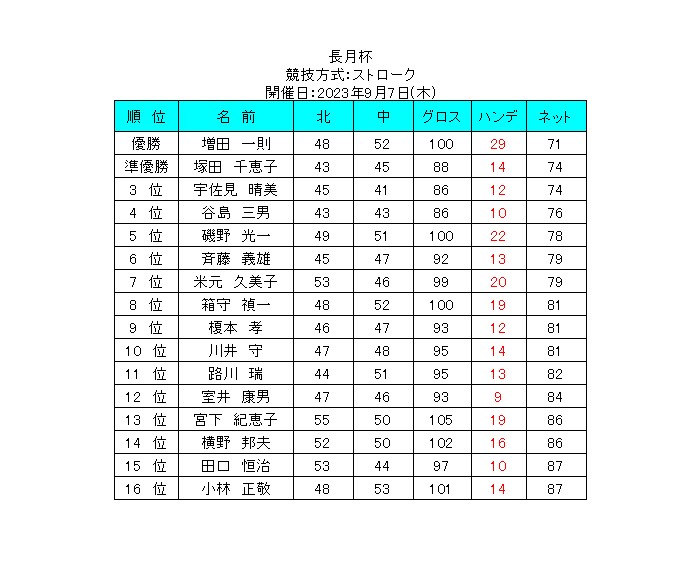 長月杯
競技方式:ストローク
開催日:2023年9月7日(木)

| 順　位 | 名　前 | 北 | 中 | グロス | ハンデ | ネット |
|---|---|---|---|---|---|---|
| 優勝 | 増田　一則 | 48 | 52 | 100 | 29 | 71 |
| 準優勝 | 塚田　千恵子 | 43 | 45 | 88 | 14 | 74 |
| 3　位 | 宇佐見　晴美 | 45 | 41 | 86 | 12 | 74 |
| 4　位 | 谷島　三男 | 43 | 43 | 86 | 10 | 76 |
| 5　位 | 磯野　光一 | 49 | 51 | 100 | 22 | 78 |
| 6　位 | 斉藤　義雄 | 45 | 47 | 92 | 13 | 79 |
| 7　位 | 米元　久美子 | 53 | 46 | 99 | 20 | 79 |
| 8　位 | 箱守　禎一 | 48 | 52 | 100 | 19 | 81 |
| 9　位 | 榎本　孝 | 46 | 47 | 93 | 12 | 81 |
| 10　位 | 川井　守 | 47 | 48 | 95 | 14 | 81 |
| 11　位 | 路川　瑞 | 44 | 51 | 95 | 13 | 82 |
| 12　位 | 室井　康男 | 47 | 46 | 93 | 9 | 84 |
| 13　位 | 宮下　紀恵子 | 55 | 50 | 105 | 19 | 86 |
| 14　位 | 横野　邦夫 | 52 | 50 | 102 | 16 | 86 |
| 15　位 | 田口　恒治 | 53 | 44 | 97 | 10 | 87 |
| 16　位 | 小林　正敬 | 48 | 53 | 101 | 14 | 87 |